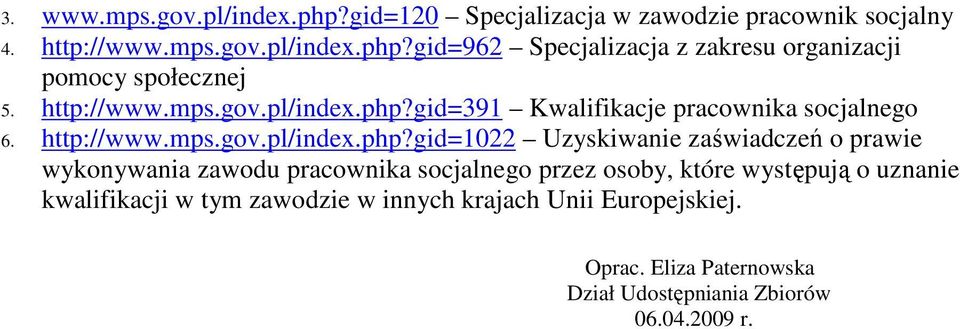 3. www.mps.gov.pl/index.php?gid=120 – Specjalizacja w zawodzie pracownik socjalny
4. http://www.mps.gov.pl/index.php?gid=962 – Specjalizacja z zakresu organizacji pomocy społecznej
5. http://www.mps.gov.pl/index.php?gid=391 – Kwalifikacje pracownika socjalnego
6. http://www.mps.gov.pl/index.php?gid=1022 – Uzyskiwanie zaświadczeń o prawie wykonywania zawodu pracownika socjalnego przez osoby, które występują o uznanie kwalifikacji w tym zawodzie w innych krajach Unii Europejskiej.

Oprac. Eliza Paternowska
Dział Udostępniania Zbiorów
06.04.2009 r.